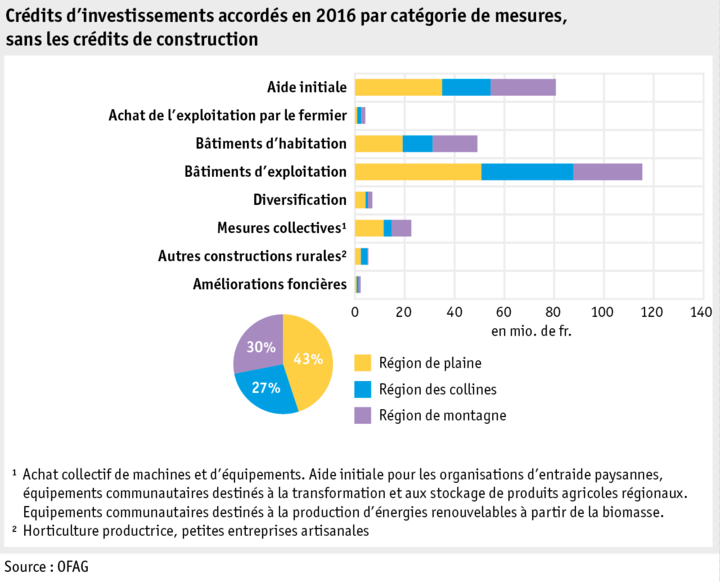 Crédits d'investissements accordés en 2016 par catégorie de mesures, sans les crédits de construction

Aide initiale
Achat de l'exploitation par le fermier
Bâtiments d'habitation
Bâtiments d'exploitation
Diversification
Mesures collectives¹
Autres constructions rurales²
Améliorations foncières

0 20 40 60 80 100 120 140
en mio. de fr.

30%
43%
27%

Région de plaine
Région des collines
Région de montagne

¹ Achat collectif de machines et d'équipements. Aide initiale pour les organisations d'entraide paysannes, équipements communautaires destinés à la transformation et aux stockage de produits agricoles régionaux. Equipements communautaires destinés à la production d'énergies renouvelables à partir de la biomasse.
² Horticulture productrice, petites entreprises artisanales

Source : OFAG